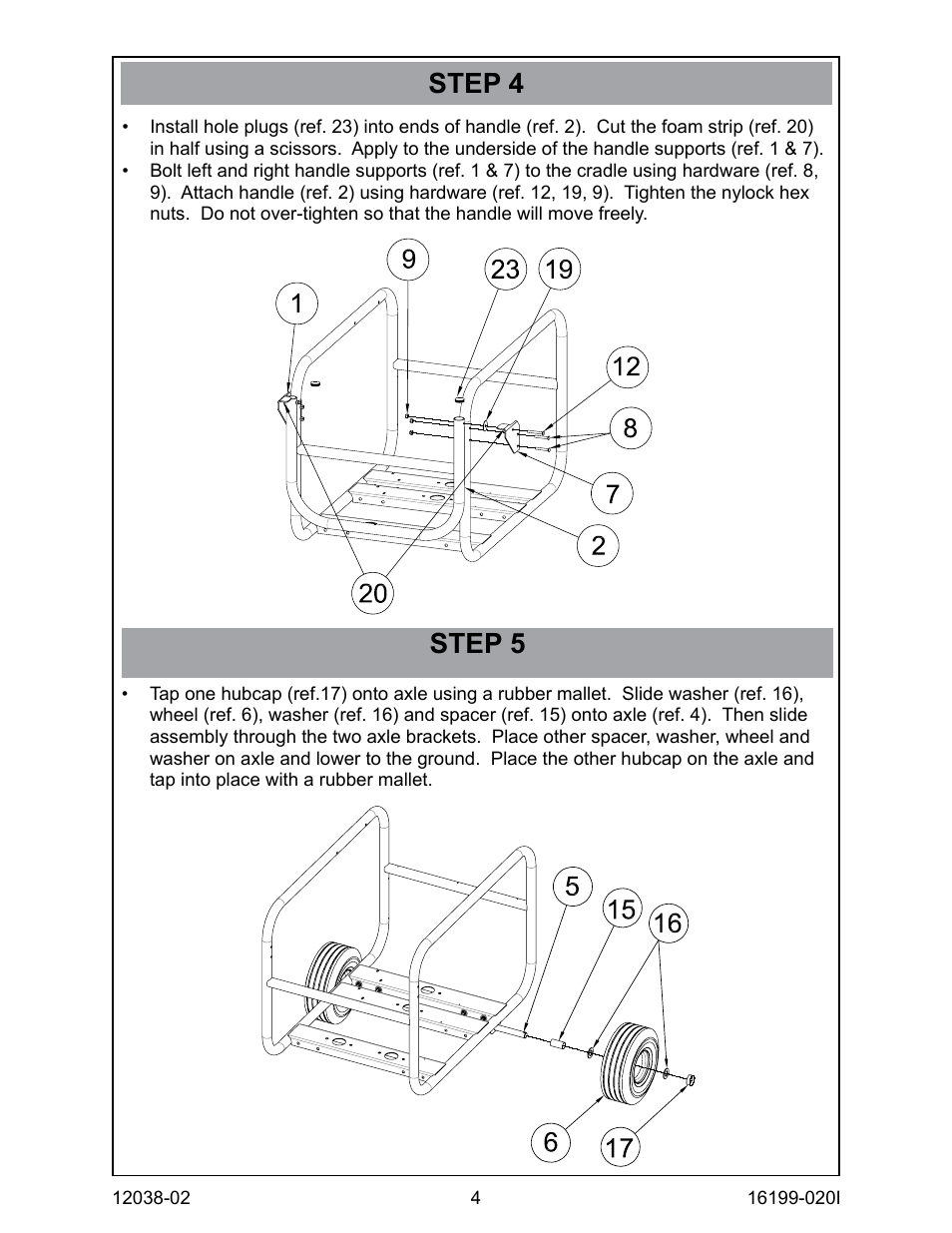 STEP 4

• Install hole plugs (ref. 23) into ends of handle (ref. 2). Cut the foam strip (ref. 20) in half using a scissors. Apply to the underside of the handle supports (ref. 1 & 7).
• Bolt left and right handle supports (ref. 1 & 7) to the cradle using hardware (ref. 8, 9). Attach handle (ref. 2) using hardware (ref. 12, 19, 9). Tighten the nylock hex nuts. Do not over-tighten so that the handle will move freely.

9
23
19
1
12
8
7
2
20

STEP 5

• Tap one hubcap (ref.17) onto axle using a rubber mallet. Slide washer (ref. 16), wheel (ref. 6), washer (ref. 16) and spacer (ref. 15) onto axle (ref. 4). Then slide assembly through the two axle brackets. Place other spacer, washer, wheel and washer on axle and lower to the ground. Place the other hubcap on the axle and tap into place with a rubber mallet.

5
15
16
6
17

12038-02
4
16199-020I